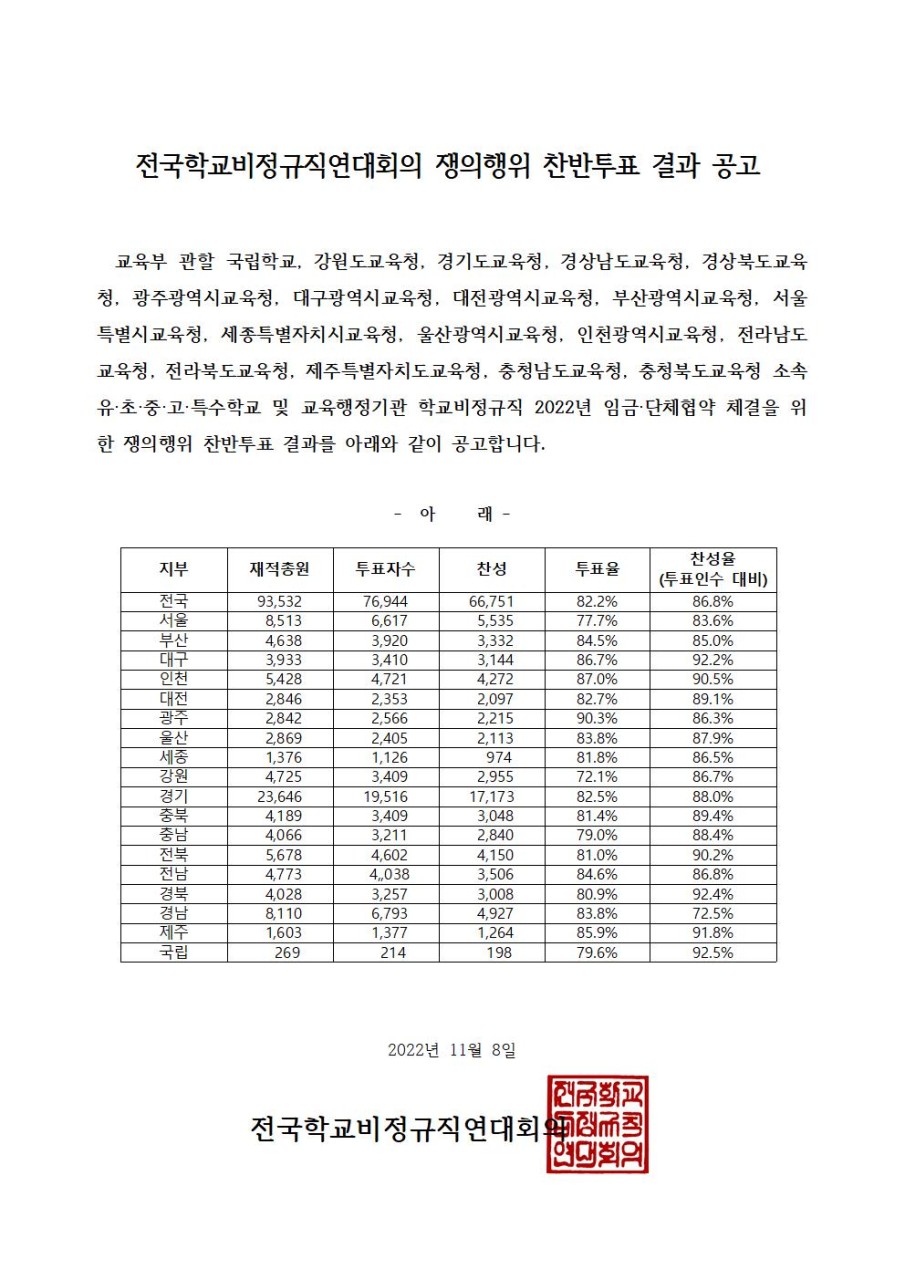 전국학교비정규직연대회의 쟁의행위 찬반투표 결과 공고

교육부 관할 국립학교, 강원도교육청, 경기도교육청, 경상남도교육청, 경상북도교육청, 광주광역시교육청, 대구광역시교육청, 대전광역시교육청, 부산광역시교육청, 서울특별시교육청, 세종특별자치시교육청, 울산광역시교육청, 인천광역시교육청, 전라남도교육청, 전라북도교육청, 제주특별자치도교육청, 충청남도교육청, 충청북도교육청 소속 유·초·중·고·특수학교 및 교육행정기관 학교비정규직 2022년 임금·단체협약 체결을 위한 쟁의행위 찬반투표 결과를 아래와 같이 공고합니다.

- 아 래 -

| 지부 | 재적총원 | 투표자수 | 찬성 | 투표율 | 찬성율 (투표인수 대비) |
|---|---|---|---|---|---|
| 전국 | 93,532 | 76,944 | 66,751 | 82.2% | 86.8% |
| 서울 | 8,513 | 6,617 | 5,535 | 77.7% | 83.6% |
| 부산 | 4,638 | 3,920 | 3,332 | 84.5% | 85.0% |
| 대구 | 3,933 | 3,410 | 3,144 | 86.7% | 92.2% |
| 인천 | 5,428 | 4,721 | 4,272 | 87.0% | 90.5% |
| 대전 | 2,846 | 2,353 | 2,097 | 82.7% | 89.1% |
| 광주 | 2,842 | 2,566 | 2,215 | 90.3% | 86.3% |
| 울산 | 2,869 | 2,405 | 2,113 | 83.8% | 87.9% |
| 세종 | 1,376 | 1,126 | 974 | 81.8% | 86.5% |
| 강원 | 4,725 | 3,409 | 2,955 | 72.1% | 86.7% |
| 경기 | 23,646 | 19,516 | 17,173 | 82.5% | 88.0% |
| 충북 | 4,189 | 3,409 | 3,048 | 81.4% | 89.4% |
| 충남 | 4,066 | 3,211 | 2,840 | 79.0% | 88.4% |
| 전북 | 5,678 | 4,602 | 4,150 | 81.0% | 90.2% |
| 전남 | 4,773 | 4,,038 | 3,506 | 84.6% | 86.8% |
| 경북 | 4,028 | 3,257 | 3,008 | 80.9% | 92.4% |
| 경남 | 8,110 | 6,793 | 4,927 | 83.8% | 72.5% |
| 제주 | 1,603 | 1,377 | 1,264 | 85.9% | 91.8% |
| 국립 | 269 | 214 | 198 | 79.6% | 92.5% |

2022년 11월 8일

전국학교비정규직연대회의

전국학교비정규직연대회의